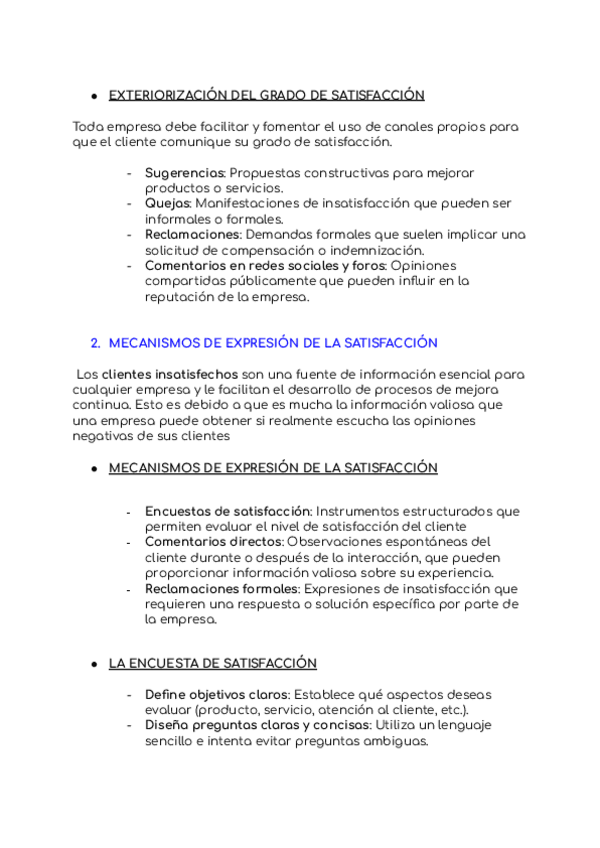 ● EXTERIORIZACIÓN DEL GRADO DE SATISFACCIÓN

Toda empresa debe facilitar y fomentar el uso de canales propios para que el cliente comunique su grado de satisfacción.

- Sugerencias: Propuestas constructivas para mejorar productos o servicios.
- Quejas: Manifestaciones de insatisfacción que pueden ser informales o formales.
- Reclamaciones: Demandas formales que suelen implicar una solicitud de compensación o indemnización.
- Comentarios en redes sociales y foros: Opiniones compartidas públicamente que pueden influir en la reputación de la empresa.

2. MECANISMOS DE EXPRESIÓN DE LA SATISFACCIÓN

Los clientes insatisfechos son una fuente de información esencial para cualquier empresa y le facilitan el desarrollo de procesos de mejora continua. Esto es debido a que es mucha la información valiosa que una empresa puede obtener si realmente escucha las opiniones negativas de sus clientes

● MECANISMOS DE EXPRESIÓN DE LA SATISFACCIÓN

- Encuestas de satisfacción: Instrumentos estructurados que permiten evaluar el nivel de satisfacción del cliente
- Comentarios directos: Observaciones espontáneas del cliente durante o después de la interacción, que pueden proporcionar información valiosa sobre su experiencia.
- Reclamaciones formales: Expresiones de insatisfacción que requieren una respuesta o solución específica por parte de la empresa.

● LA ENCUESTA DE SATISFACCIÓN

- Define objetivos claros: Establece qué aspectos deseas evaluar (producto, servicio, atención al cliente, etc.).
- Diseña preguntas claras y concisas: Utiliza un lenguaje sencillo e intenta evitar preguntas ambiguas.